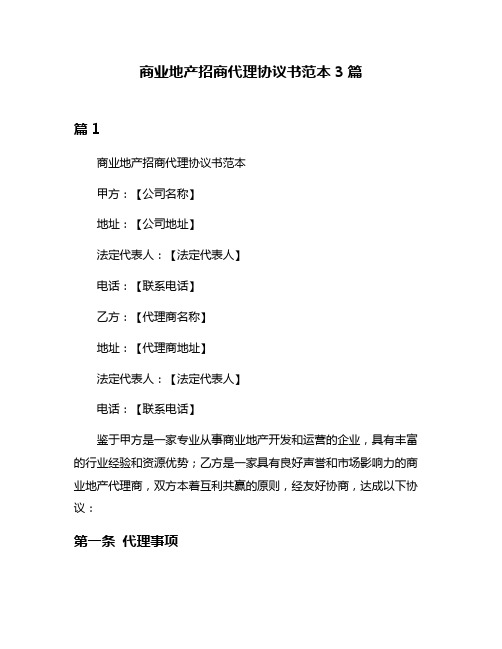 商业地产招商代理协议书范本 3 篇

篇 1

商业地产招商代理协议书范本

甲方：【公司名称】

地址：【公司地址】

法定代表人：【法定代表人】

电话：【联系电话】

乙方：【代理商名称】

地址：【代理商地址】

法定代表人：【法定代表人】

电话：【联系电话】

鉴于甲方是一家专业从事商业地产开发和运营的企业，具有丰富的行业经验和资源优势；乙方是一家具有良好声誉和市场影响力的商业地产代理商，双方本着互利共赢的原则，经友好协商，达成以下协议：

第一条 代理事项